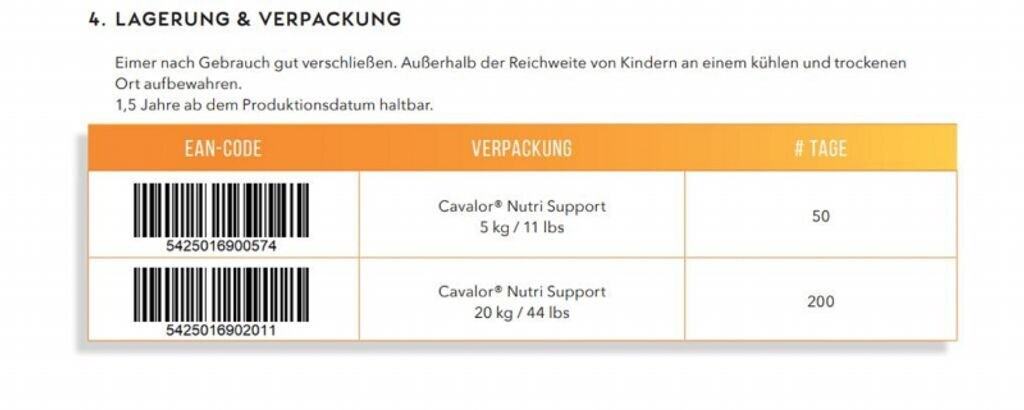 4. LAGERUNG & VERPACKUNG

Eimer nach Gebrauch gut verschließen. Außerhalb der Reichweite von Kindern an einem kühlen und trockenen Ort aufbewahren.
1,5 Jahre ab dem Produktionsdatum haltbar.

| EAN-CODE | VERPACKUNG | # TAGE |
|---|---|---|
| 5425016900574 | Cavalor® Nutri Support 5 kg / 11 lbs | 50 |
| 5425016902011 | Cavalor® Nutri Support 20 kg / 44 lbs | 200 |